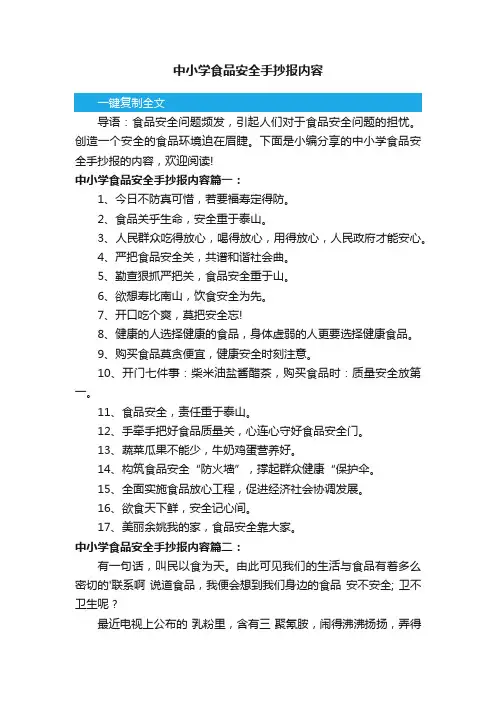 中小学食品安全手抄报内容

一键复制全文

导语：食品安全问题频发，引起人们对于食品安全问题的担忧。创造一个安全的食品环境迫在眉睫。下面是小编分享的中小学食品安全手抄报的内容，欢迎阅读!

中小学食品安全手抄报内容篇一：

1、今日不防真可惜，若要福寿定得防。

2、食品关乎生命，安全重于泰山。

3、人民群众吃得放心，喝得放心，用得放心，人民政府才能安心。

4、严把食品安全关，共谱和谐社会曲。

5、勤查狠抓严把关，食品安全重于山。

6、欲想寿比南山，饮食安全为先。

7、开口吃个爽，莫把安全忘!

8、健康的人选择健康的食品，身体虚弱的人更要选择健康食品。

9、购买食品莫贪便宜，健康安全时刻注意。

10、开门七件事：柴米油盐酱醋茶，购买食品时：质量安全放第一。

11、食品安全，责任重于泰山。

12、手牵手把好食品质量关，心连心守好食品安全门。

13、蔬菜瓜果不能少，牛奶鸡蛋营养好。

14、构筑食品安全“防火墙”，撑起群众健康“保护伞。

15、全面实施食品放心工程，促进经济社会协调发展。

16、欲食天下鲜，安全记心间。

17、美丽余姚我的家，食品安全靠大家。

中小学食品安全手抄报内容篇二：

有一句话，叫民以食为天。由此可见我们的生活与食品有着多么密切的'联系啊 说道食品，我便会想到我们身边的食品 安不安全; 卫不卫生呢？

最近电视上公布的 乳粉里，含有三 聚氰胺，闹得沸沸扬扬，弄得